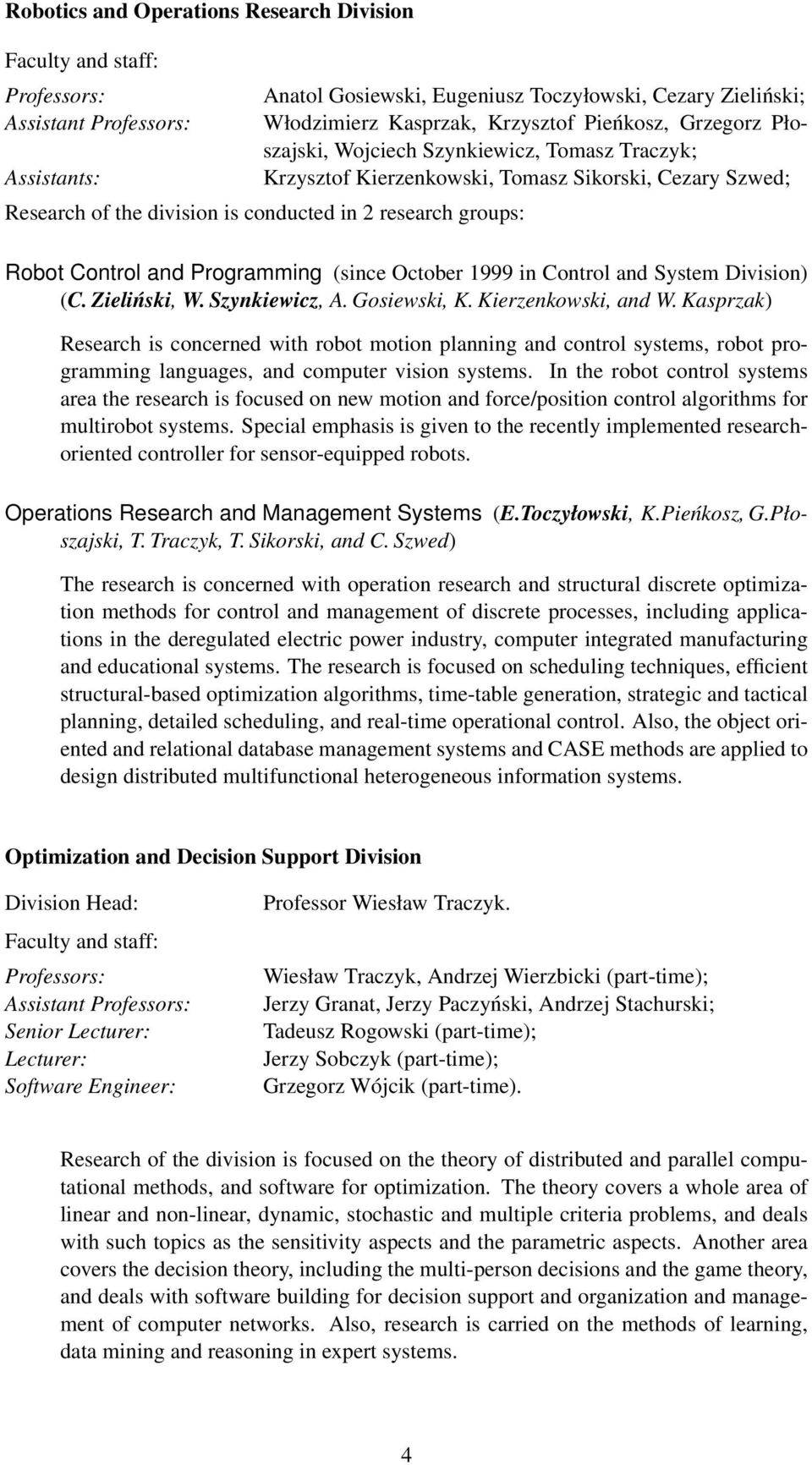 Robotics and Operations Research Division

Faculty and staff:

Professors: Anatol Gosiewski, Eugeniusz Toczyłowski, Cezary Zieliński;
Assistant Professors: Włodzimierz Kasprzak, Krzysztof Pieńkosz, Grzegorz Płoszajski, Wojciech Szynkiewicz, Tomasz Traczyk;
Assistants: Krzysztof Kierzenkowski, Tomasz Sikorski, Cezary Szwed;

Research of the division is conducted in 2 research groups:

Robot Control and Programming (since October 1999 in Control and System Division) (C. Zieliński, W. Szynkiewicz, A. Gosiewski, K. Kierzenkowski, and W. Kasprzak)

Research is concerned with robot motion planning and control systems, robot programming languages, and computer vision systems. In the robot control systems area the research is focused on new motion and force/position control algorithms for multirobot systems. Special emphasis is given to the recently implemented research-oriented controller for sensor-equipped robots.

Operations Research and Management Systems (E.Toczyłowski, K.Pieńkosz, G.Płoszajski, T. Traczyk, T. Sikorski, and C. Szwed)

The research is concerned with operation research and structural discrete optimization methods for control and management of discrete processes, including applications in the deregulated electric power industry, computer integrated manufacturing and educational systems. The research is focused on scheduling techniques, efficient structural-based optimization algorithms, time-table generation, strategic and tactical planning, detailed scheduling, and real-time operational control. Also, the object oriented and relational database management systems and CASE methods are applied to design distributed multifunctional heterogeneous information systems.

Optimization and Decision Support Division

Division Head: Professor Wiesław Traczyk.

Faculty and staff:

Professors: Wiesław Traczyk, Andrzej Wierzbicki (part-time);
Assistant Professors: Jerzy Granat, Jerzy Paczyński, Andrzej Stachurski;
Senior Lecturer: Tadeusz Rogowski (part-time);
Lecturer: Jerzy Sobczyk (part-time);
Software Engineer: Grzegorz Wójcik (part-time).

Research of the division is focused on the theory of distributed and parallel computational methods, and software for optimization. The theory covers a whole area of linear and non-linear, dynamic, stochastic and multiple criteria problems, and deals with such topics as the sensitivity aspects and the parametric aspects. Another area covers the decision theory, including the multi-person decisions and the game theory, and deals with software building for decision support and organization and management of computer networks. Also, research is carried on the methods of learning, data mining and reasoning in expert systems.

4